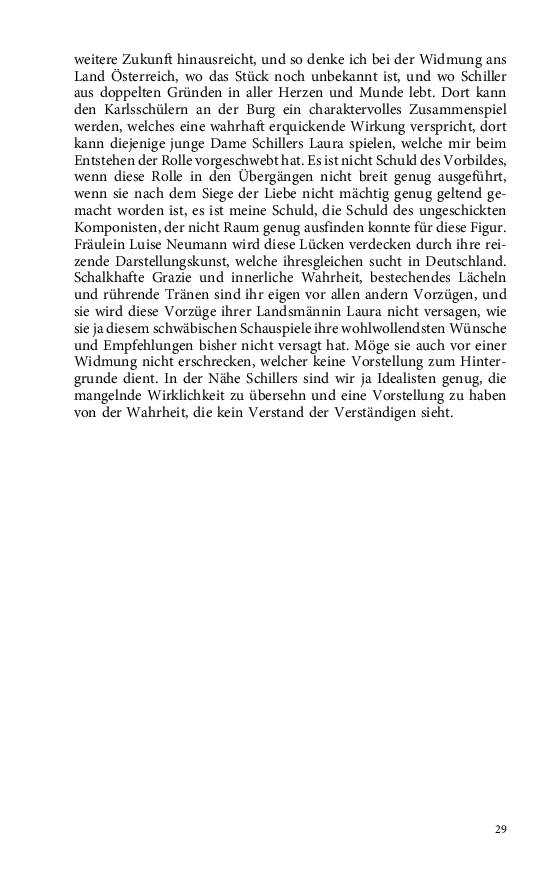 weitere Zukunft hinausreicht, und so denke ich bei der Widmung ans Land Österreich, wo das Stück noch unbekannt ist, und wo Schiller aus doppelten Gründen in aller Herzen und Munde lebt. Dort kann den Karlsschülern an der Burg ein charaktervolles Zusammenspiel werden, welches eine wahrhaft erquickende Wirkung verspricht, dort kann diejenige junge Dame Schillers Laura spielen, welche mir beim Entstehen der Rolle vorgeschwebt hat. Es ist nicht Schuld des Vorbildes, wenn diese Rolle in den Übergängen nicht breit genug ausgeführt, wenn sie nach dem Siege der Liebe nicht mächtig genug geltend gemacht worden ist, es ist meine Schuld, die Schuld des ungeschickten Komponisten, der nicht Raum genug ausfinden konnte für diese Figur. Fräulein Luise Neumann wird diese Lücken verdecken durch ihre reizende Darstellungskunst, welche ihresgleichen sucht in Deutschland. Schalkhafte Grazie und innerliche Wahrheit, bestechendes Lächeln und rührende Tränen sind ihr eigen vor allen andern Vorzügen, und sie wird diese Vorzüge ihrer Landsmännin Laura nicht versagen, wie sie ja diesem schwäbischen Schauspiele ihre wohlwollendsten Wünsche und Empfehlungen bisher nicht versagt hat. Möge sie auch vor einer Widmung nicht erschrecken, welcher keine Vorstellung zum Hintergrunde dient. In der Nähe Schillers sind wir ja Idealisten genug, die mangelnde Wirklichkeit zu übersehn und eine Vorstellung zu haben von der Wahrheit, die kein Verstand der Verständigen sieht.

29